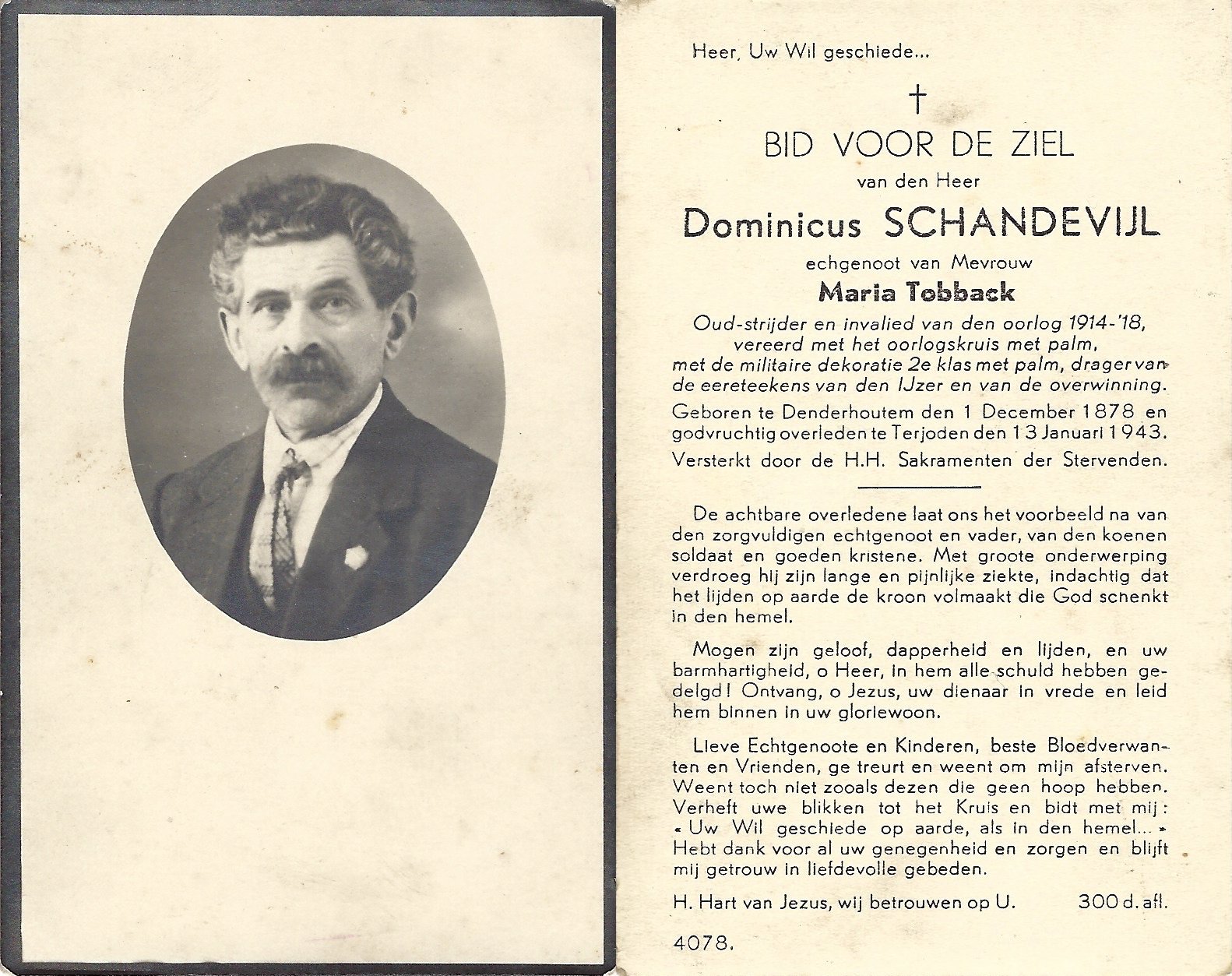 Heer, Uw Wil geschiede...

†

BID VOOR DE ZIEL

van den Heer

Dominicus SCHANDEVIJL

echgenoot van Mevrouw

Maria Tobback

Oud-strijder en invalied van den oorlog 1914-'18, vereerd met het oorlogskruis met palm, met de militaire dekoratie 2e klas met palm, drager van de eereteekens van den IJzer en van de overwinning.

Geboren te Denderhoutem den 1 December 1878 en godvruchtig overleden te Terjoden den 13 Januari 1943.

Versterkt door de H.H. Sakramenten der Stervenden.

De achtbare overledene laat ons het voorbeeld na van den zorgvuldigen echtgenoot en vader, van den koenen soldaat en goeden kristene. Met groote onderwerping verdroeg hij zijn lange en pijnlijke ziekte, indachtig dat het lijden op aarde de kroon volmaakt die God schenkt in den hemel.

Mogen zijn geloof, dapperheid en lijden, en uw barmhartigheid, o Heer, in hem alle schuld hebben gedelgd! Ontvang, o Jezus, uw dienaar in vrede en leid hem binnen in uw gloriewoon.

Lieve Echtgenoote en Kinderen, beste Bloedverwanten en Vrienden, ge treurt en weent om mijn afsterven. Weent toch niet zooals dezen die geen hoop hebben. Verheft uwe blikken tot het Kruis en bidt met mij: « Uw Wil geschiede op aarde, als in den hemel... » Hebt dank voor al uw genegenheid en zorgen en blijft mij getrouw in liefdevolle gebeden.

H. Hart van Jezus, wij betrouwen op U. 300 d. afl.

4078.